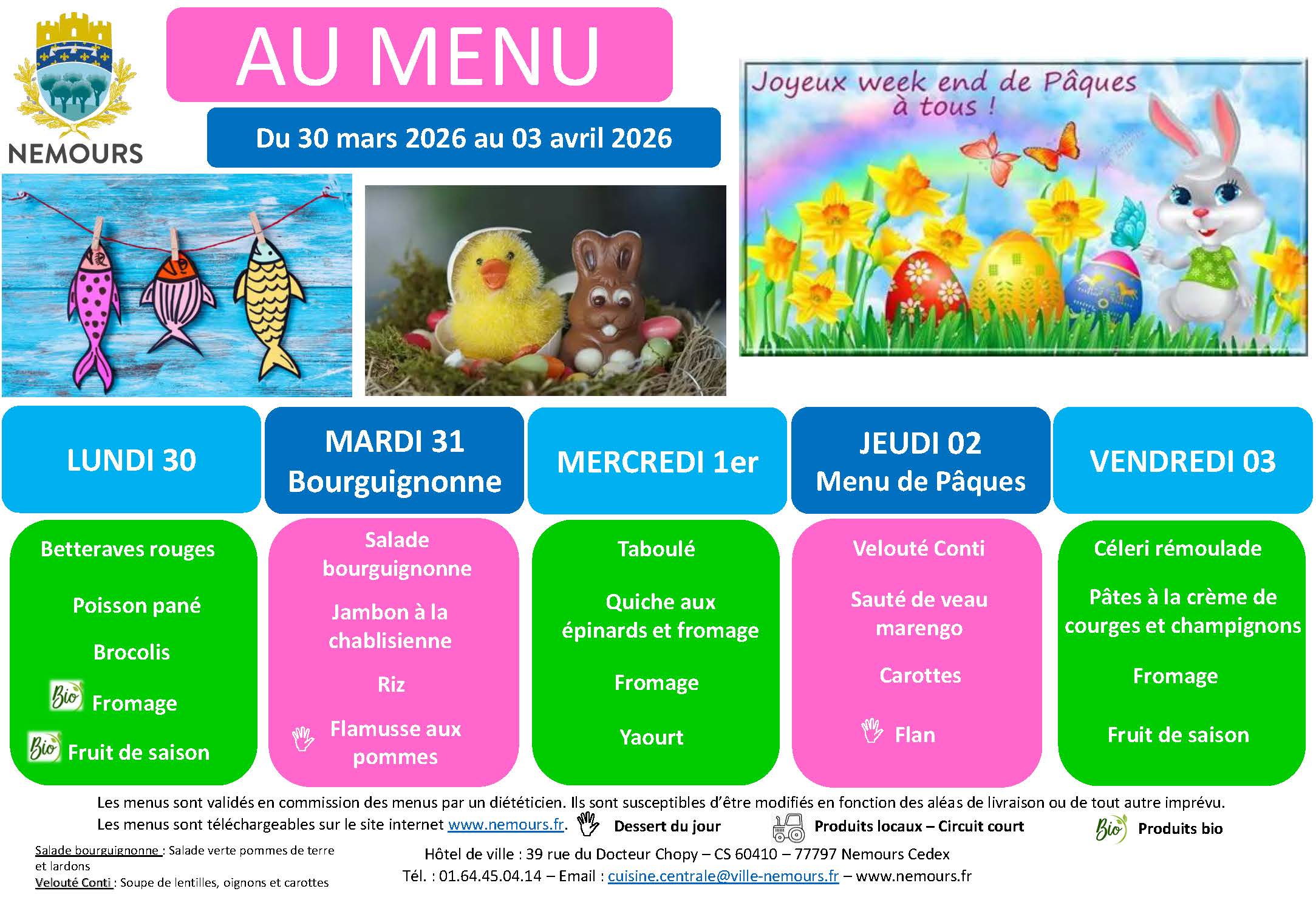 NEMOURS

AU MENU

Du 30 mars 2026 au 03 avril 2026

Joyeux week end de Pâques à tous !

LUNDI 30

Betteraves rouges

Poisson pané

Brocolis

Bio Fromage

Bio Fruit de saison

MARDI 31
Bourguignonne

Salade bourguignonne

Jambon à la chablisienne

Riz

Flamusse aux pommes

MERCREDI 1er

Taboulé

Quiche aux épinards et fromage

Fromage

Yaourt

JEUDI 02
Menu de Pâques

Velouté Conti

Sauté de veau marengo

Carottes

Flan

VENDREDI 03

Céleri rémoulade

Pâtes à la crème de courges et champignons

Fromage

Fruit de saison

Les menus sont validés en commission des menus par un diététicien. Ils sont susceptibles d'être modifiés en fonction des aléas de livraison ou de tout autre imprévu.

Les menus sont téléchargeables sur le site internet www.nemours.fr. Dessert du jour Produits locaux – Circuit court Bio Produits bio

Salade bourguignonne : Salade verte pommes de terre et lardons
Velouté Conti : Soupe de lentilles, oignons et carottes

Hôtel de ville : 39 rue du Docteur Chopy – CS 60410 – 77797 Nemours Cedex
Tél. : 01.64.45.04.14 – Email : cuisine.centrale@ville-nemours.fr – www.nemours.fr